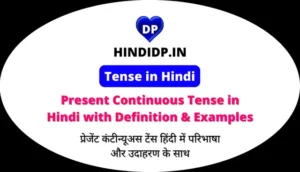 DP

HINDIDP.IN

Tense in Hindi

Present Continuous Tense in Hindi with Definition & Examples

प्रेजेंट कंटीन्यूअस टेंस हिंदी में परिभाषा और उदाहरण के साथ